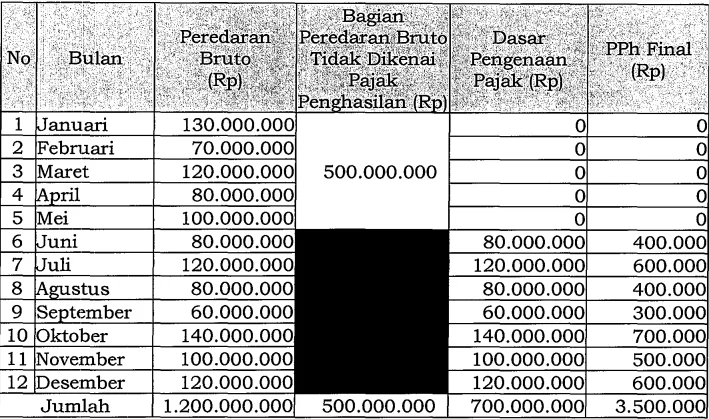 | No | Bulan | Peredaran Bruto (Rp) | Bagian Peredaran Bruto Tidak Dikenai Pajak Penghasilan (Rp) | Dasar Pengenaan Pajak (Rp) | PPh Final (Rp) |
|---|---|---|---|---|---|
| 1 | Januari | 130.000.000 | 500.000.000 | 0 | 0 |
| 2 | Februari | 70.000.000 | | 0 | 0 |
| 3 | Maret | 120.000.000 | | 0 | 0 |
| 4 | April | 80.000.000 | | 0 | 0 |
| 5 | Mei | 100.000.000 | | 0 | 0 |
| 6 | Juni | 80.000.000 | | 80.000.000 | 400.000 |
| 7 | Juli | 120.000.000 | | 120.000.000 | 600.000 |
| 8 | Agustus | 80.000.000 | | 80.000.000 | 400.000 |
| 9 | September | 60.000.000 | | 60.000.000 | 300.000 |
| 10 | Oktober | 140.000.000 | | 140.000.000 | 700.000 |
| 11 | November | 100.000.000 | | 100.000.000 | 500.000 |
| 12 | Desember | 120.000.000 | | 120.000.000 | 600.000 |
| | Jumlah | 1.200.000.000 | 500.000.000 | 700.000.000 | 3.500.000 |